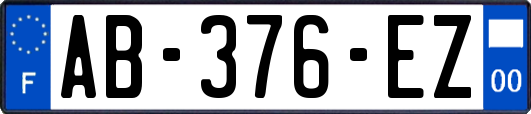 F
AB-376-EZ
00